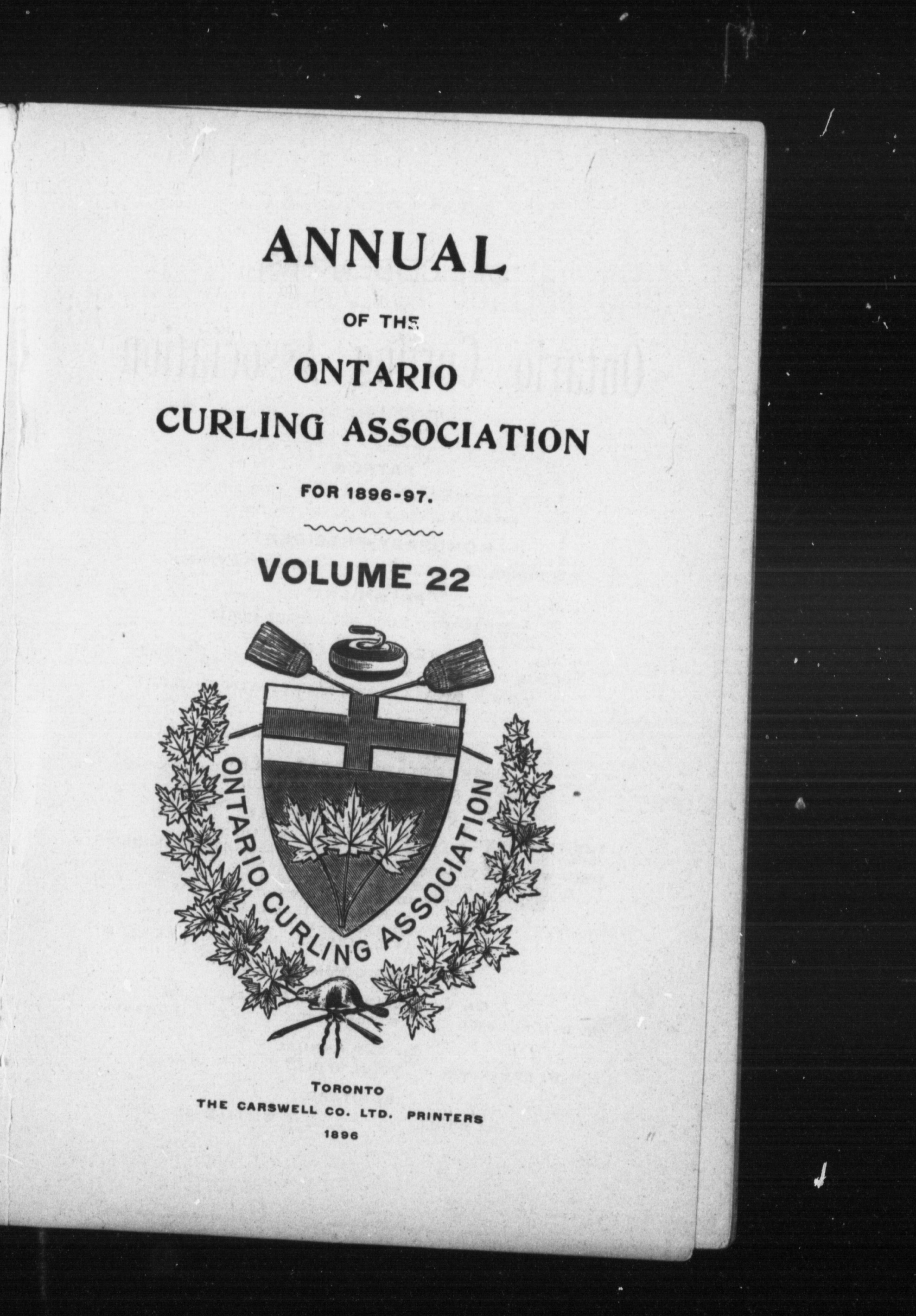 ANNUAL

OF THE

ONTARIO
CURLING ASSOCIATION

FOR 1896-97.

VOLUME 22

ONTARIO CURLING ASSOCIATION

TORONTO
THE CARSWELL CO. LTD. PRINTERS
1896